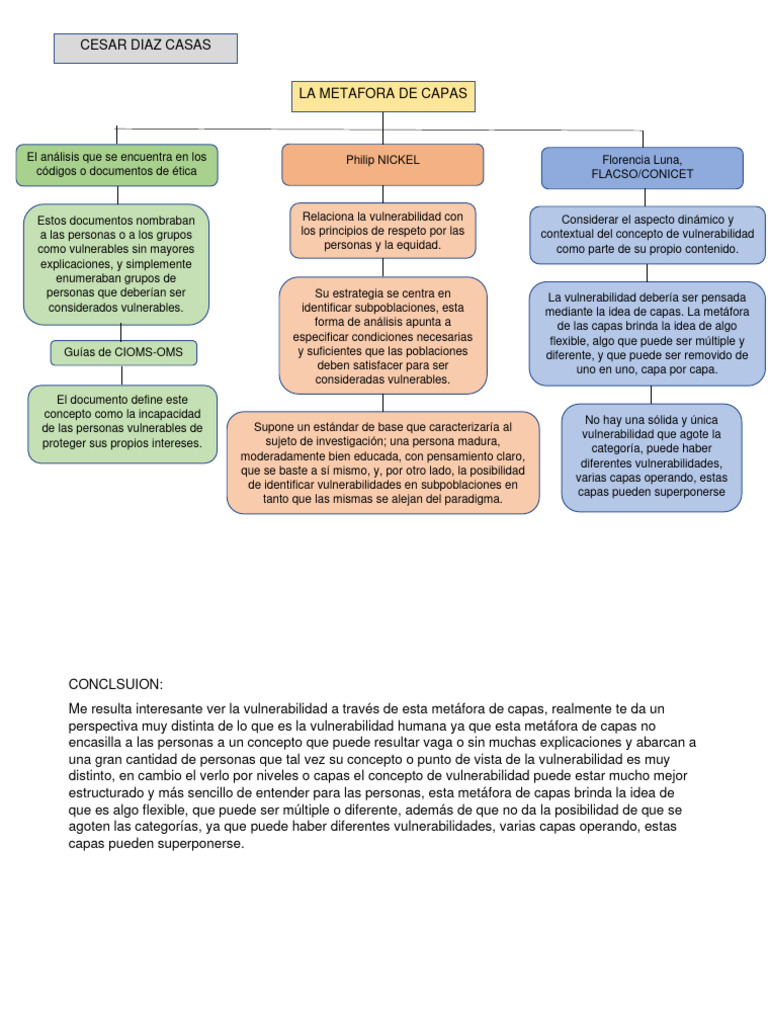 CESAR DIAZ CASAS

LA METAFORA DE CAPAS

El análisis que se encuentra en los códigos o documentos de ética

Estos documentos nombraban a las personas o a los grupos como vulnerables sin mayores explicaciones, y simplemente enumeraban grupos de personas que deberían ser considerados vulnerables.

Guías de CIOMS-OMS

El documento define este concepto como la incapacidad de las personas vulnerables de proteger sus propios intereses.

Philip NICKEL

Relaciona la vulnerabilidad con los principios de respeto por las personas y la equidad.

Su estrategia se centra en identificar subpoblaciones, esta forma de análisis apunta a especificar condiciones necesarias y suficientes que las poblaciones deben satisfacer para ser consideradas vulnerables.

Supone un estándar de base que caracterizaría al sujeto de investigación; una persona madura, moderadamente bien educada, con pensamiento claro, que se baste a sí mismo, y, por otro lado, la posibilidad de identificar vulnerabilidades en subpoblaciones en tanto que las mismas se alejan del paradigma.

Florencia Luna, FLACSO/CONICET

Considerar el aspecto dinámico y contextual del concepto de vulnerabilidad como parte de su propio contenido.

La vulnerabilidad debería ser pensada mediante la idea de capas. La metáfora de las capas brinda la idea de algo flexible, algo que puede ser múltiple y diferente, y que puede ser removido de uno en uno, capa por capa.

No hay una sólida y única vulnerabilidad que agote la categoría, puede haber diferentes vulnerabilidades, varias capas operando, estas capas pueden superponerse

CONCLSUION:

Me resulta interesante ver la vulnerabilidad a través de esta metáfora de capas, realmente te da un perspectiva muy distinta de lo que es la vulnerabilidad humana ya que esta metáfora de capas no encasilla a las personas a un concepto que puede resultar vaga o sin muchas explicaciones y abarcan a una gran cantidad de personas que tal vez su concepto o punto de vista de la vulnerabilidad es muy distinto, en cambio el verlo por niveles o capas el concepto de vulnerabilidad puede estar mucho mejor estructurado y más sencillo de entender para las personas, esta metáfora de capas brinda la idea de que es algo flexible, que puede ser múltiple o diferente, además de que no da la posibilidad de que se agoten las categorías, ya que puede haber diferentes vulnerabilidades, varias capas operando, estas capas pueden superponerse.